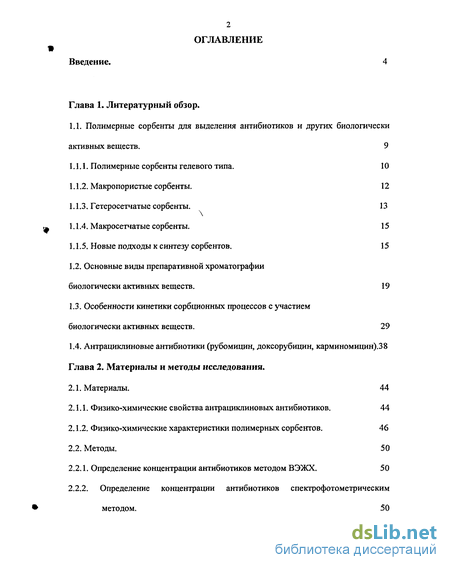 2

ОГЛАВЛЕНИЕ

Введение. 4

Глава 1. Литературный обзор.

1.1. Полимерные сорбенты для выделения антибиотиков и других биологически активных веществ. 9

1.1.1. Полимерные сорбенты гелевого типа. 10

1.1.2. Макропористые сорбенты. 12

1.1.3. Гетеросетчатые сорбенты. 13

1.1.4. Макросетчатые сорбенты. 15

1.1.5. Новые подходы к синтезу сорбентов. 15

1.2. Основные виды препаративной хроматографии биологически активных веществ. 19

1.3. Особенности кинетики сорбционных процессов с участием биологически активных веществ. 29

1.4. Антрациклиновые антибиотики (рубомицин, доксорубицин, карминомицин).38

Глава 2. Материалы и методы исследования.

2.1. Материалы. 44

2.1.1. Физико-химические свойства антрациклиновых антибиотиков. 44

2.1.2. Физико-химические характеристики полимерных сорбентов. 46

2.2. Методы. 50

2.2.1. Определение концентрации антибиотиков методом ВЭЖХ. 50

2.2.2. Определение концентрации антибиотиков спектрофотометрическим методом. 50

dsLib.net
библиотека диссертаций